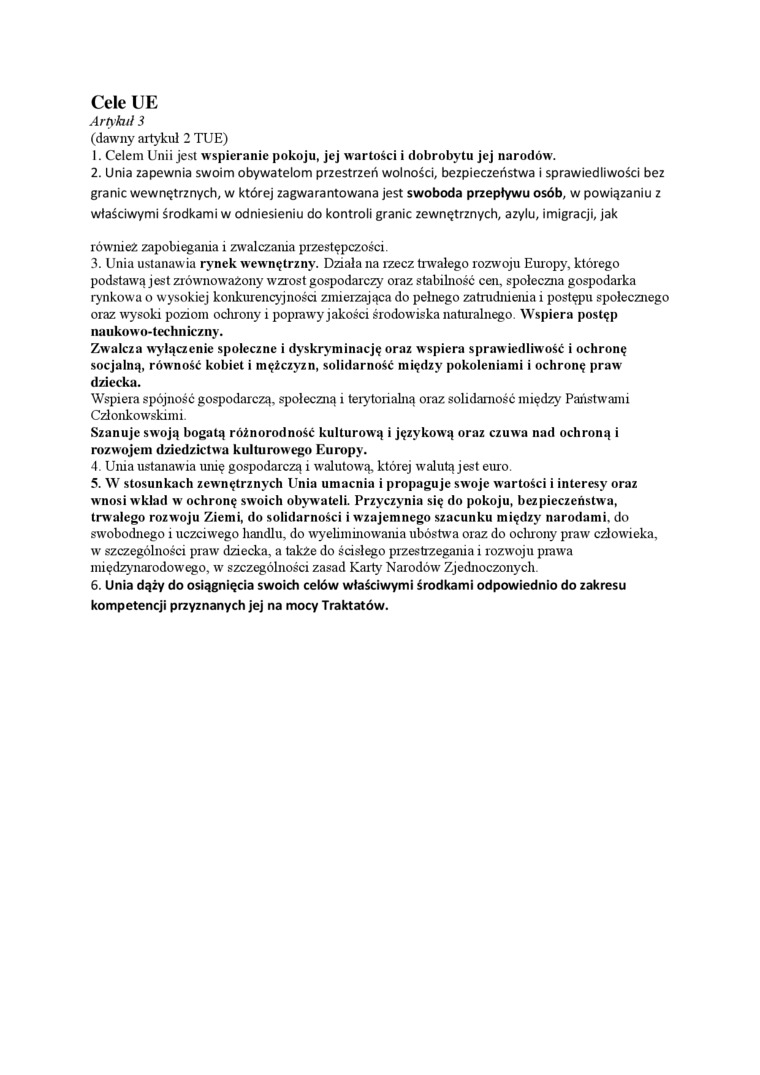 Cele UE
Artykuł 3
(dawny artykuł 2 TUE)
1. Celem Unii jest wspieranie pokoju, jej wartości i dobrobytu jej narodów.
2. Unia zapewnia swoim obywatelom przestrzeń wolności, bezpieczeństwa i sprawiedliwości bez granic wewnętrznych, w której zagwarantowana jest swoboda przepływu osób, w powiązaniu z właściwymi środkami w odniesieniu do kontroli granic zewnętrznych, azylu, imigracji, jak

również zapobiegania i zwalczania przestępczości.
3. Unia ustanawia rynek wewnętrzny. Działa na rzecz trwałego rozwoju Europy, którego podstawą jest zrównoważony wzrost gospodarczy oraz stabilność cen, społeczna gospodarka rynkowa o wysokiej konkurencyjności zmierzająca do pełnego zatrudnienia i postępu społecznego oraz wysoki poziom ochrony i poprawy jakości środowiska naturalnego. Wspiera postęp naukowo-techniczny.
Zwalcza wyłączenie społeczne i dyskryminację oraz wspiera sprawiedliwość i ochronę socjalną, równość kobiet i mężczyzn, solidarność między pokoleniami i ochronę praw dziecka.
Wspiera spójność gospodarczą, społeczną i terytorialną oraz solidarność między Państwami Członkowskimi.
Szanuje swoją bogatą różnorodność kulturową i językową oraz czuwa nad ochroną i rozwojem dziedzictwa kulturowego Europy.
4. Unia ustanawia unię gospodarczą i walutową, której walutą jest euro.
5. W stosunkach zewnętrznych Unia umacnia i propaguje swoje wartości i interesy oraz wnosi wkład w ochronę swoich obywateli. Przyczynia się do pokoju, bezpieczeństwa, trwałego rozwoju Ziemi, do solidarności i wzajemnego szacunku między narodami, do swobodnego i uczciwego handlu, do wyeliminowania ubóstwa oraz do ochrony praw człowieka, w szczególności praw dziecka, a także do ścisłego przestrzegania i rozwoju prawa międzynarodowego, w szczególności zasad Karty Narodów Zjednoczonych.
6. Unia dąży do osiągnięcia swoich celów właściwymi środkami odpowiednio do zakresu kompetencji przyznanych jej na mocy Traktatów.